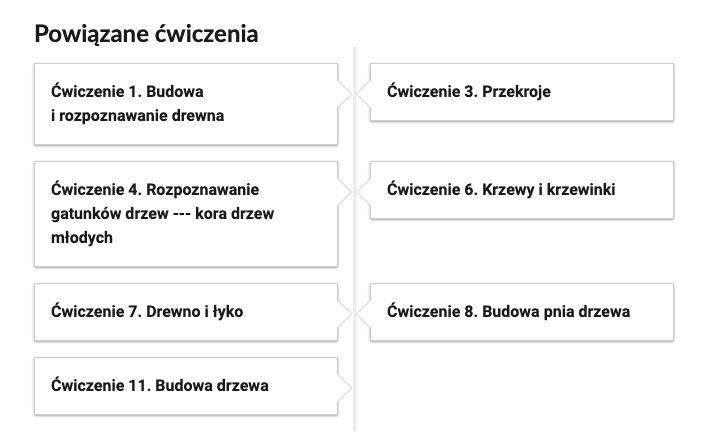 Powiązane ćwiczenia

Ćwiczenie 1. Budowa i rozpoznawanie drewna

Ćwiczenie 3. Przekroje

Ćwiczenie 4. Rozpoznawanie gatunków drzew --- kora drzew młodych

Ćwiczenie 6. Krzewy i krzewinki

Ćwiczenie 7. Drewno i łyko

Ćwiczenie 8. Budowa pnia drzewa

Ćwiczenie 11. Budowa drzewa